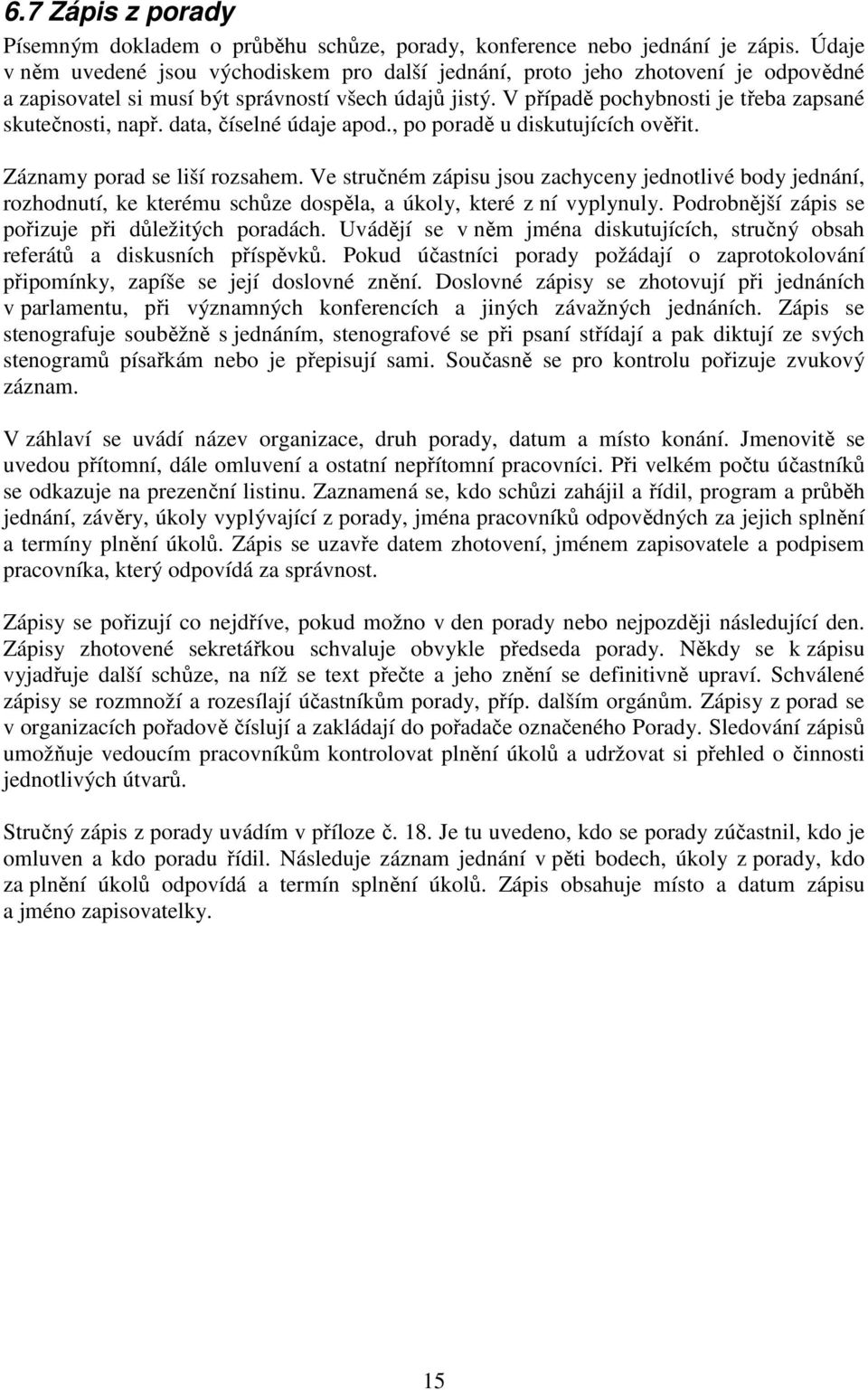 6.7 Zápis z porady

Písemným dokladem o průběhu schůze, porady, konference nebo jednání je zápis. Údaje v něm uvedené jsou východiskem pro další jednání, proto jeho zhotovení je odpovědné a zapisovatel si musí být správností všech údajů jistý. V případě pochybnosti je třeba zapsané skutečnosti, např. data, číselné údaje apod., po poradě u diskutujících ověřit.

Záznamy porad se liší rozsahem. Ve stručném zápisu jsou zachyceny jednotlivé body jednání, rozhodnutí, ke kterému schůze dospěla, a úkoly, které z ní vyplynuly. Podrobnější zápis se pořizuje při důležitých poradách. Uvádějí se v něm jména diskutujících, stručný obsah referátů a diskusních příspěvků. Pokud účastníci porady požádají o zaprotokolování připomínky, zapíše se její doslovné znění. Doslovné zápisy se zhotovují při jednáních v parlamentu, při významných konferencích a jiných závažných jednáních. Zápis se stenografuje souběžně s jednáním, stenografové se při psaní střídají a pak diktují ze svých stenogramů písařkám nebo je přepisují sami. Současně se pro kontrolu pořizuje zvukový záznam.

V záhlaví se uvádí název organizace, druh porady, datum a místo konání. Jmenovitě se uvedou přítomní, dále omluvení a ostatní nepřítomní pracovníci. Při velkém počtu účastníků se odkazuje na prezenční listinu. Zaznamená se, kdo schůzi zahájil a řídil, program a průběh jednání, závěry, úkoly vyplývající z porady, jména pracovníků odpovědných za jejich splnění a termíny plnění úkolů. Zápis se uzavře datem zhotovení, jménem zapisovatele a podpisem pracovníka, který odpovídá za správnost.

Zápisy se pořizují co nejdříve, pokud možno v den porady nebo nejpozději následující den. Zápisy zhotovené sekretářkou schvaluje obvykle předseda porady. Někdy se k zápisu vyjadřuje další schůze, na níž se text přečte a jeho znění se definitivně upraví. Schválené zápisy se rozmnoží a rozesílají účastníkům porady, příp. dalším orgánům. Zápisy z porad se v organizacích pořadově číslují a zakládají do pořadače označeného Porady. Sledování zápisů umožňuje vedoucím pracovníkům kontrolovat plnění úkolů a udržovat si přehled o činnosti jednotlivých útvarů.

Stručný zápis z porady uvádím v příloze č. 18. Je tu uvedeno, kdo se porady zúčastnil, kdo je omluven a kdo poradu řídil. Následuje záznam jednání v pěti bodech, úkoly z porady, kdo za plnění úkolů odpovídá a termín splnění úkolů. Zápis obsahuje místo a datum zápisu a jméno zapisovatelky.

15